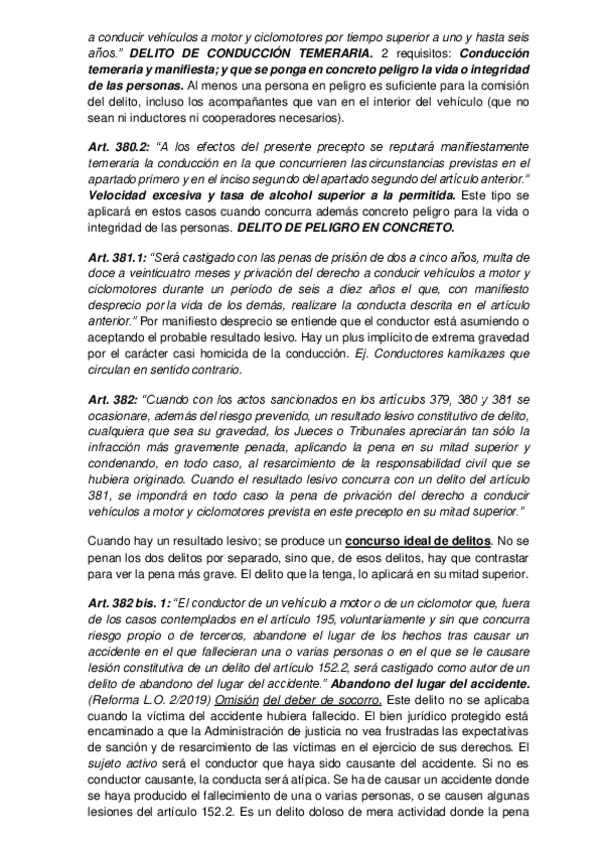 a conducir vehículos a motor y ciclomotores por tiempo superior a uno y hasta seis años." DELITO DE CONDUCCIÓN TEMERARIA. 2 requisitos: Conducción temeraria y manifiesta; y que se ponga en concreto peligro la vida o integridad de las personas. Al menos una persona en peligro es suficiente para la comisión del delito, incluso los acompañantes que van en el interior del vehículo (que no sean ni inductores ni cooperadores necesarios).

Art. 380.2: "A los efectos del presente precepto se reputará manifiestamente temeraria la conducción en la que concurrieren las circunstancias previstas en el apartado primero y en el inciso segundo del apartado segundo del artículo anterior." Velocidad excesiva y tasa de alcohol superior a la permitida. Este tipo se aplicará en estos casos cuando concurra además concreto peligro para la vida o integridad de las personas. DELITO DE PELIGRO EN CONCRETO.

Art. 381.1: "Será castigado con las penas de prisión de dos a cinco años, multa de doce a veinticuatro meses y privación del derecho a conducir vehículos a motor y ciclomotores durante un período de seis a diez años el que, con manifiesto desprecio por la vida de los demás, realizare la conducta descrita en el artículo anterior." Por manifiesto desprecio se entiende que el conductor está asumiendo o aceptando el probable resultado lesivo. Hay un plus implícito de extrema gravedad por el carácter casi homicida de la conducción. Ej. Conductores kamikazes que circulan en sentido contrario.

Art. 382: "Cuando con los actos sancionados en los artículos 379, 380 y 381 se ocasionare, además del riesgo prevenido, un resultado lesivo constitutivo de delito, cualquiera que sea su gravedad, los Jueces o Tribunales apreciarán tan sólo la infracción más gravemente penada, aplicando la pena en su mitad superior y condenando, en todo caso, al resarcimiento de la responsabilidad civil que se hubiera originado. Cuando el resultado lesivo concurra con un delito del artículo 381, se impondrá en todo caso la pena de privación del derecho a conducir vehículos a motor y ciclomotores prevista en este precepto en su mitad superior."

Cuando hay un resultado lesivo; se produce un concurso ideal de delitos. No se penan los dos delitos por separado, sino que, de esos delitos, hay que contrastar para ver la pena más grave. El delito que la tenga, lo aplicará en su mitad superior.

Art. 382 bis. 1: "El conductor de un vehículo a motor o de un ciclomotor que, fuera de los casos contemplados en el artículo 195, voluntariamente y sin que concurra riesgo propio o de terceros, abandone el lugar de los hechos tras causar un accidente en el que fallecieran una o varias personas o en el que se le causare lesión constitutiva de un delito del artículo 152.2, será castigado como autor de un delito de abandono del lugar del accidente." Abandono del lugar del accidente. (Reforma L.O. 2/2019) Omisión del deber de socorro. Este delito no se aplicaba cuando la víctima del accidente hubiera fallecido. El bien jurídico protegido está encaminado a que la Administración de justicia no vea frustradas las expectativas de sanción y de resarcimiento de las víctimas en el ejercicio de sus derechos. El sujeto activo será el conductor que haya sido causante del accidente. Si no es conductor causante, la conducta será atípica. Se ha de causar un accidente donde se haya producido el fallecimiento de una o varias personas, o se causen algunas lesiones del artículo 152.2. Es un delito doloso de mera actividad donde la pena